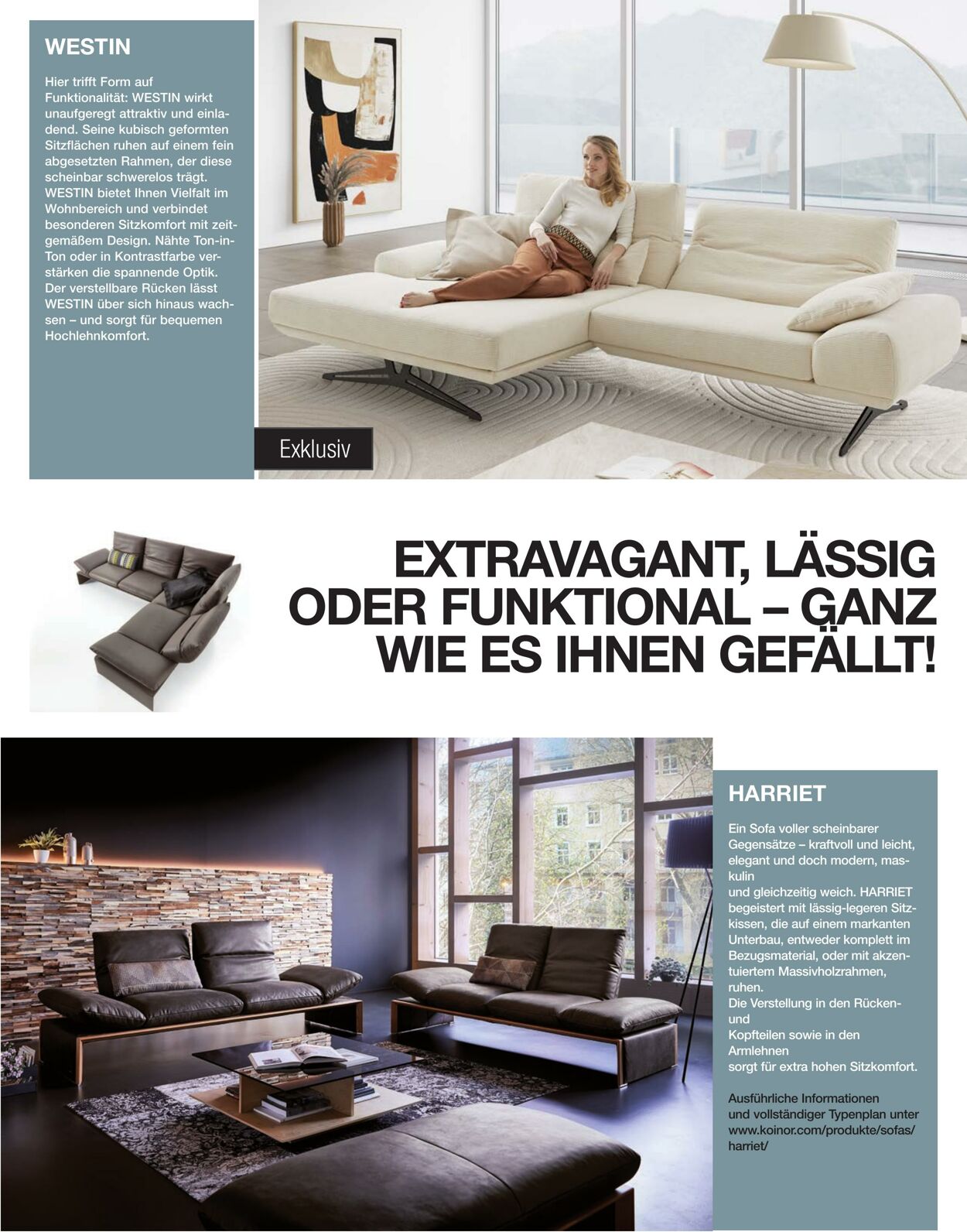 WESTIN

Hier trifft Form auf Funktionalität: WESTIN wirkt unaufgeregt attraktiv und einladend. Seine kubisch geformten Sitzflächen ruhen auf einem fein abgesetzten Rahmen, der diese scheinbar schwerelos trägt. WESTIN bietet Ihnen Vielfalt im Wohnbereich und verbindet besonderen Sitzkomfort mit zeitgemäßem Design. Nähte Ton-in-Ton oder in Kontrastfarbe verstärken die spannende Optik. Der verstellbare Rücken lässt WESTIN über sich hinaus wachsen – und sorgt für bequemen Hochlehnkomfort.

Exklusiv

EXTRAVAGANT, LÄSSIG ODER FUNKTIONAL – GANZ WIE ES IHNEN GEFÄLLT!

HARRIET

Ein Sofa voller scheinbarer Gegensätze – kraftvoll und leicht, elegant und doch modern, maskulin
und gleichzeitig weich. HARRIET begeistert mit lässig-legeren Sitzkissen, die auf einem markanten Unterbau, entweder komplett im Bezugsmaterial, oder mit akzentuiertem Massivholzrahmen, ruhen.
Die Verstellung in den Rücken- und
Kopfteilen sowie in den Armlehnen
sorgt für extra hohen Sitzkomfort.

Ausführliche Informationen und vollständiger Typenplan unter www.koinor.com/produkte/sofas/harriet/